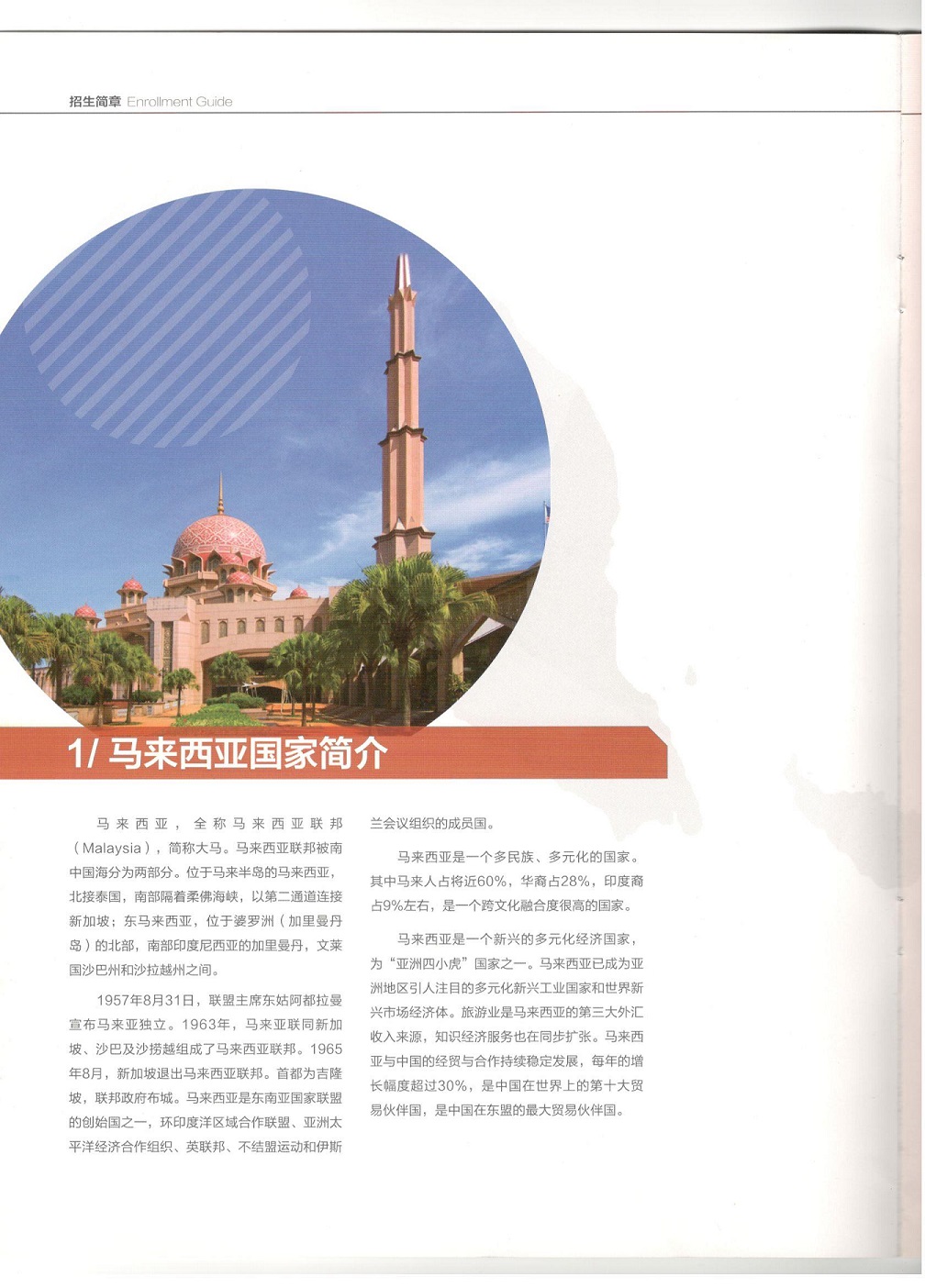 招生简章 Enrollment Guide

1/ 马来西亚国家简介

马来西亚，全称马来西亚联邦（Malaysia），简称大马。马来西亚联邦被南中国海分为两部分。位于马来半岛的马来西亚，北接泰国，南部隔着柔佛海峡，以第二通道连接新加坡；东马来西亚，位于婆罗洲（加里曼丹岛）的北部，南部印度尼西亚的加里曼丹，文莱国沙巴州和沙拉越州之间。

1957年8月31日，联盟主席东姑阿都拉曼宣布马来亚独立。1963年，马来亚联同新加坡、沙巴及沙捞越组成了马来西亚联邦。1965年8月，新加坡退出马来西亚联邦。首都为吉隆坡，联邦政府布城。马来西亚是东南亚国家联盟的创始国之一，环印度洋区域合作联盟、亚洲太平洋经济合作组织、英联邦、不结盟运动和伊斯兰会议组织的成员国。

马来西亚是一个多民族、多元化的国家。其中马来人占将近60%，华裔占28%，印度裔占9%左右，是一个跨文化融合度很高的国家。

马来西亚是一个新兴的多元化经济国家，为“亚洲四小虎”国家之一。马来西亚已成为亚洲地区引人注目的多元化新兴工业国家和世界新兴市场经济体。旅游业是马来西亚的第三大外汇收入来源，知识经济服务也在同步扩张。马来西亚与中国的经贸与合作持续稳定发展，每年的增长幅度超过30%，是中国在世界上的第十大贸易伙伴国，是中国在东盟的最大贸易伙伴国。